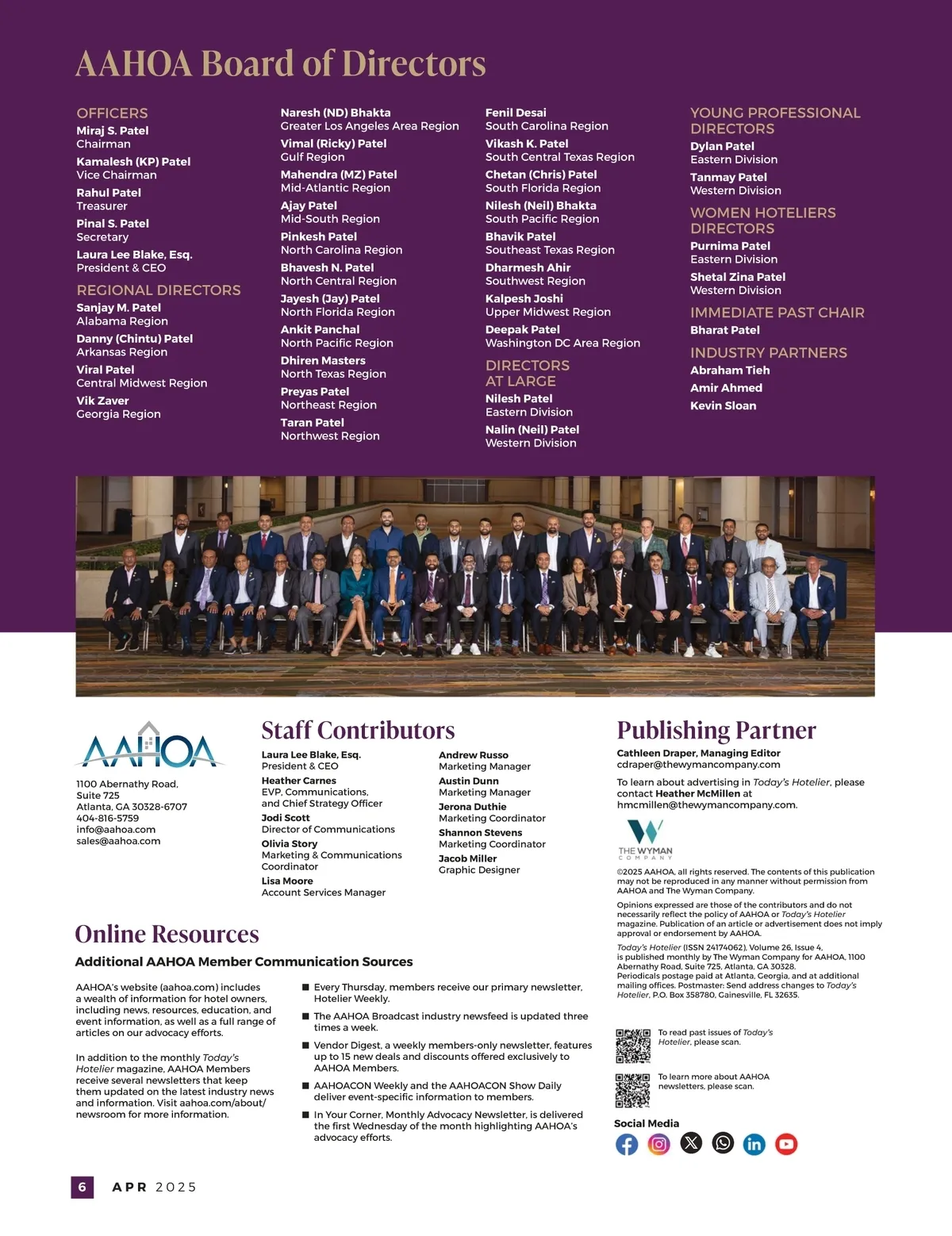 AAHOA Board of Directors

OFFICERS
Miraj S. Patel
Chairman
Kamalesh (KP) Patel
Vice Chairman
Rahul Patel
Treasurer
Pinal S. Patel
Secretary
Laura Lee Blake, Esq.
President & CEO

REGIONAL DIRECTORS
Sanjay M. Patel
Alabama Region
Danny (Chintu) Patel
Arkansas Region
Viral Patel
Central Midwest Region
Vik Zaver
Georgia Region

Naresh (ND) Bhakta
Greater Los Angeles Area Region
Vimal (Ricky) Patel
Gulf Region
Mahendra (MZ) Patel
Mid-Atlantic Region
Ajay Patel
Mid-South Region
Pinkesh Patel
North Carolina Region
Bhavesh N. Patel
North Central Region
Jayesh (Jay) Patel
North Florida Region
Ankit Panchal
North Pacific Region
Dhiren Masters
North Texas Region
Preyas Patel
Northeast Region
Taran Patel
Northwest Region

Fenil Desai
South Carolina Region
Vikash K. Patel
South Central Texas Region
Chetan (Chris) Patel
South Florida Region
Nilesh (Neil) Bhakta
South Pacific Region
Bhavik Patel
Southeast Texas Region
Dharmesh Ahir
Southwest Region
Kalpesh Joshi
Upper Midwest Region
Deepak Patel
Washington DC Area Region

DIRECTORS AT LARGE
Nilesh Patel
Eastern Division
Nalin (Neil) Patel
Western Division

YOUNG PROFESSIONAL DIRECTORS
Dylan Patel
Eastern Division
Tanmay Patel
Western Division

WOMEN HOTELIERS DIRECTORS
Purnima Patel
Eastern Division
Shetal Zina Patel
Western Division

IMMEDIATE PAST CHAIR
Bharat Patel

INDUSTRY PARTNERS
Abraham Tieh
Amir Ahmed
Kevin Sloan

AAHOA
1100 Abernathy Road,
Suite 725
Atlanta, GA 30328-6707
404-816-5759
info@aahoa.com
sales@aahoa.com

Staff Contributors
Laura Lee Blake, Esq.
President & CEO
Heather Carnes
EVP, Communications, and Chief Strategy Officer
Jodi Scott
Director of Communications
Olivia Story
Marketing & Communications Coordinator
Lisa Moore
Account Services Manager

Andrew Russo
Marketing Manager
Austin Dunn
Marketing Manager
Jerona Duthie
Marketing Coordinator
Shannon Stevens
Marketing Coordinator
Jacob Miller
Graphic Designer

Publishing Partner
Cathleen Draper, Managing Editor
cdraper@thewymancompany.com
To learn about advertising in Today's Hotelier, please contact Heather McMillen at hmcmillen@thewymancompany.com.

THE WYMAN COMPANY

©2025 AAHOA, all rights reserved. The contents of this publication may not be reproduced in any manner without permission from AAHOA and The Wyman Company.
Opinions expressed are those of the contributors and do not necessarily reflect the policy of AAHOA or Today's Hotelier magazine. Publication of an article or advertisement does not imply approval or endorsement by AAHOA.
Today's Hotelier (ISSN 24174062), Volume 26, Issue 4, is published monthly by The Wyman Company for AAHOA, 1100 Abernathy Road, Suite 725, Atlanta, GA 30328. Periodicals postage paid at Atlanta, Georgia, and at additional mailing offices. Postmaster: Send address changes to Today's Hotelier, P.O. Box 358780, Gainesville, FL 32635.

To read past issues of Today's Hotelier, please scan.
To learn more about AAHOA newsletters, please scan.
Social Media

Online Resources
Additional AAHOA Member Communication Sources
AAHOA's website (aahoa.com) includes a wealth of information for hotel owners, including news, resources, education, and event information, as well as a full range of articles on our advocacy efforts.

In addition to the monthly Today's Hotelier magazine, AAHOA Members receive several newsletters that keep them updated on the latest industry news and information. Visit aahoa.com/about/newsroom for more information.

■ Every Thursday, members receive our primary newsletter, Hotelier Weekly.
■ The AAHOA Broadcast industry newsfeed is updated three times a week.
■ Vendor Digest, a weekly members-only newsletter, features up to 15 new deals and discounts offered exclusively to AAHOA Members.
■ AAHOACON Weekly and the AAHOACON Show Daily deliver event-specific information to members.
■ In Your Corner, Monthly Advocacy Newsletter, is delivered the first Wednesday of the month highlighting AAHOA's advocacy efforts.

6 APR 2025